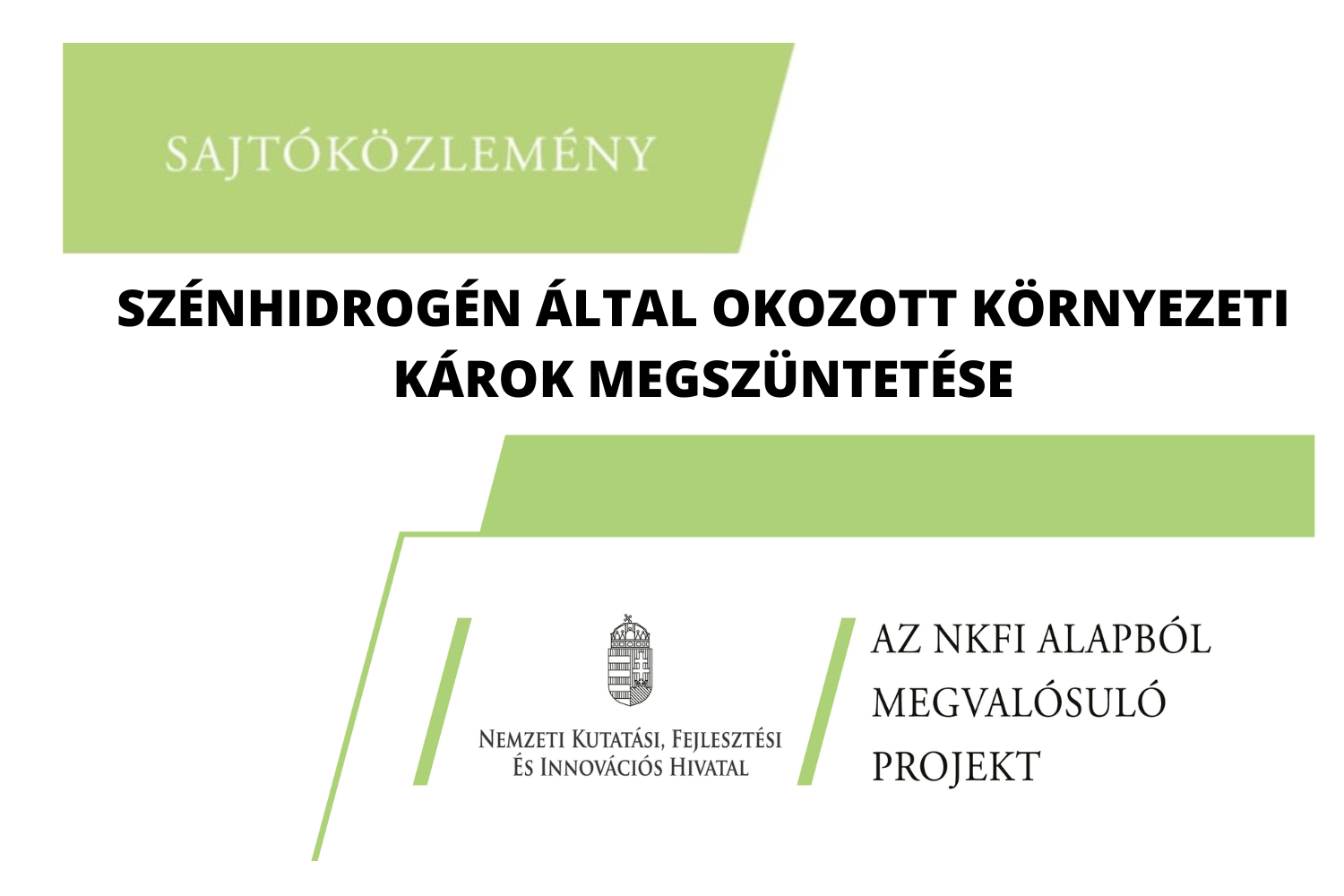 SAJTÓKÖZLEMÉNY

SZÉNHIDROGÉN ÁLTAL OKOZOTT KÖRNYEZETI KÁROK MEGSZÜNTETÉSE

Nemzeti Kutatási, Fejlesztési És Innovációs Hivatal

AZ NKFI ALAPBÓL MEGVALÓSULÓ PROJEKT